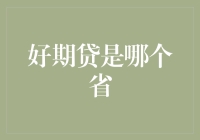 好期贷是哪个省